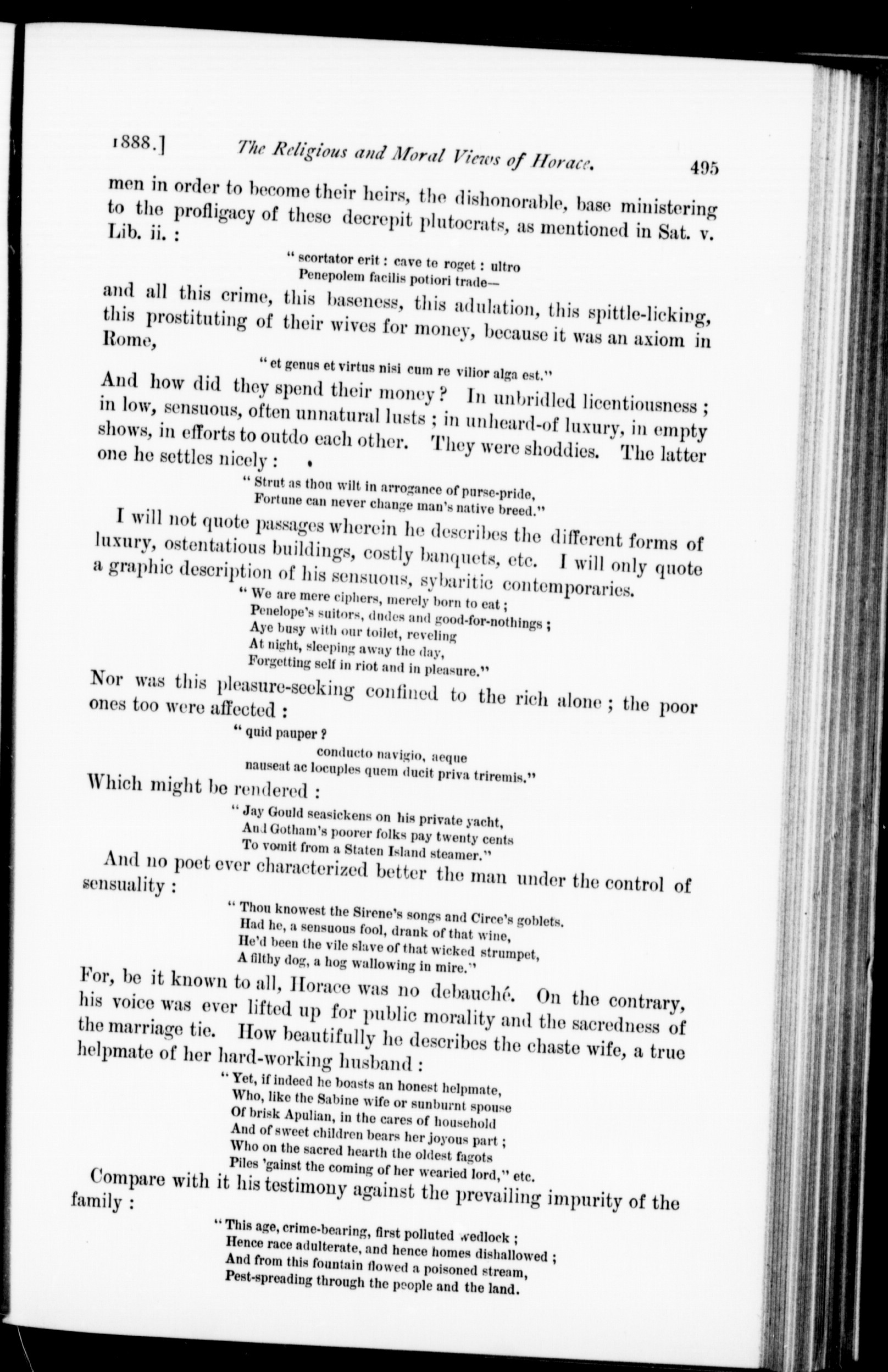 1888.] The Religious and Moral Views of Horace. 495

men in order to become their heirs, the dishonorable, base ministering to the profligacy of these decrepit plutocrats, as mentioned in Sat. v. Lib. ii. :

" scortator erit : cave te roget : ultro
Penepolem facilis potiori trade—

and all this crime, this baseness, this adulation, this spittle-licking, this prostituting of their wives for money, because it was an axiom in Rome,

" et genus et virtus nisi cum re vilior alga est."

And how did they spend their money? In unbridled licentiousness ; in low, sensuous, often unnatural lusts ; in unheard-of luxury, in empty shows, in efforts to outdo each other. They were shoddies. The latter one he settles nicely :

" Strut as thou wilt in arrogance of purse-pride,
Fortune can never change man's native breed."

I will not quote passages wherein he describes the different forms of luxury, ostentatious buildings, costly banquets, etc. I will only quote a graphic description of his sensuous, sybaritic contemporaries.

" We are mere ciphers, merely born to eat ;
Penelope's suitors, dudes and good-for-nothings ;
Aye busy with our toilet, reveling
At night, sleeping away the day,
Forgetting self in riot and in pleasure."

Nor was this pleasure-seeking confined to the rich alone ; the poor ones too were affected :

" quid pauper ?
conducto navigio, aeque
nauseat ac locuples quem ducit priva triremis."

Which might be rendered :

" Jay Gould seasickens on his private yacht,
And Gotham's poorer folks pay twenty cents
To vomit from a Staten Island steamer."

And no poet ever characterized better the man under the control of sensuality :

" Thou knowest the Sirene's songs and Circe's goblets.
Had he, a sensuous fool, drank of that wine,
He'd been the vile slave of that wicked strumpet,
A filthy dog, a hog wallowing in mire."

For, be it known to all, Horace was no debauché. On the contrary, his voice was ever lifted up for public morality and the sacredness of the marriage tie. How beautifully he describes the chaste wife, a true helpmate of her hard-working husband :

" Yet, if indeed he boasts an honest helpmate,
Who, like the Sabine wife or sunburnt spouse
Of brisk Apulian, in the cares of household
And of sweet children bears her joyous part ;
Who on the sacred hearth the oldest fagots
Piles 'gainst the coming of her wearied lord," etc.

Compare with it his testimony against the prevailing impurity of the family :

" This age, crime-bearing, first polluted wedlock ;
Hence race adulterate, and hence homes dishallowed ;
And from this fountain flowed a poisoned stream,
Pest-spreading through the people and the land."